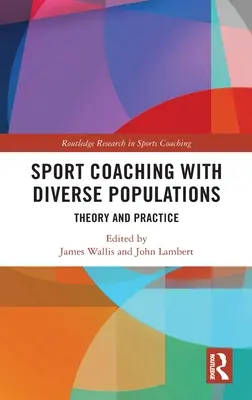 Routledge Research in Sports Coaching

SPORT COACHING WITH DIVERSE POPULATIONS

THEORY AND PRACTICE

Edited by
James Wallis and John Lambert

ROUTLEDGE